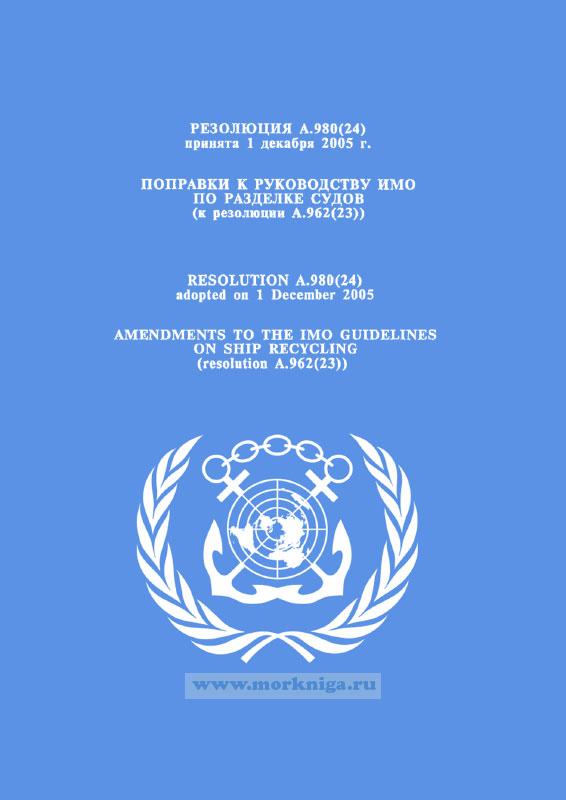 РЕЗОЛЮЦИЯ А.980(24)
принята 1 декабря 2005 г.

ПОПРАВКИ К РУКОВОДСТВУ ИМО
ПО РАЗДЕЛКЕ СУДОВ
(к резолюции А.962(23))

RESOLUTION A.980(24)
adopted on 1 December 2005

AMENDMENTS TO THE IMO GUIDELINES
ON SHIP RECYCLING
(resolution A.962(23))

www.morkniga.ru